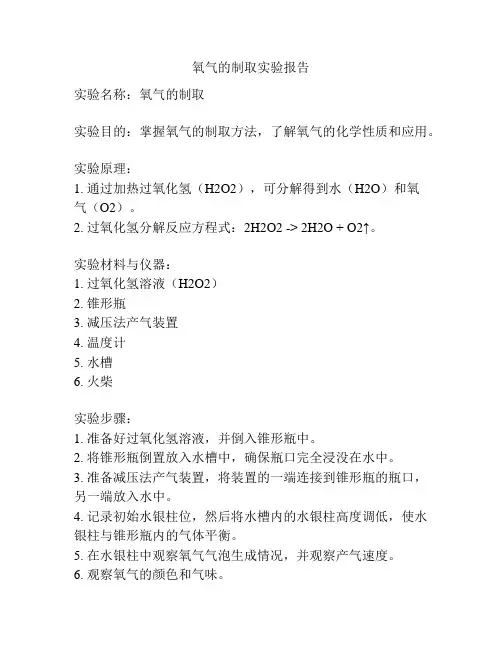 氧气的制取实验报告

实验名称：氧气的制取

实验目的：掌握氧气的制取方法，了解氧气的化学性质和应用。

实验原理：
1. 通过加热过氧化氢（H2O2），可分解得到水（H2O）和氧气（O2）。
2. 过氧化氢分解反应方程式：2H2O2 -> 2H2O + O2↑。

实验材料与仪器：
1. 过氧化氢溶液（H2O2）
2. 锥形瓶
3. 减压法产气装置
4. 温度计
5. 水槽
6. 火柴

实验步骤：
1. 准备好过氧化氢溶液，并倒入锥形瓶中。
2. 将锥形瓶倒置放入水槽中，确保瓶口完全浸没在水中。
3. 准备减压法产气装置，将装置的一端连接到锥形瓶的瓶口，另一端放入水中。
4. 记录初始水银柱位，然后将水槽内的水银柱高度调低，使水银柱与锥形瓶内的气体平衡。
5. 在水银柱中观察氧气气泡生成情况，并观察产气速度。
6. 观察氧气的颜色和气味。